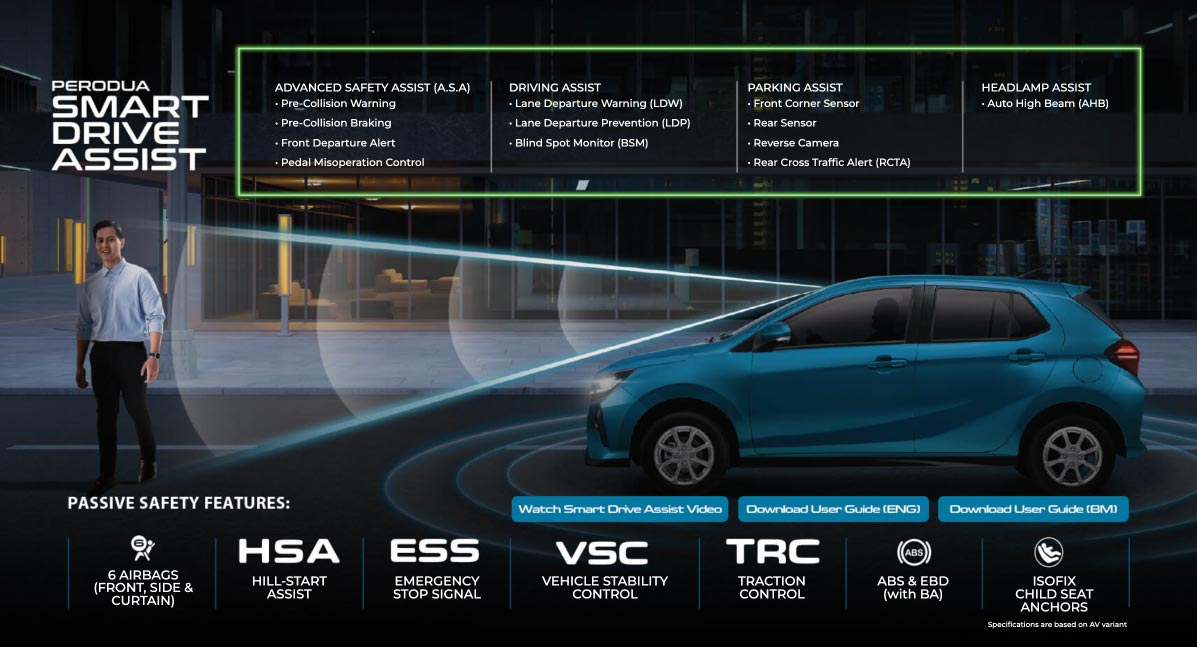 PERODUA
SMART
DRIVE
ASSIST

ADVANCED SAFETY ASSIST (A.S.A)
• Pre-Collision Warning
• Pre-Collision Braking
• Front Departure Alert
• Pedal Misoperation Control

DRIVING ASSIST
• Lane Departure Warning (LDW)
• Lane Departure Prevention (LDP)
• Blind Spot Monitor (BSM)

PARKING ASSIST
• Front Corner Sensor
• Rear Sensor
• Reverse Camera
• Rear Cross Traffic Alert (RCTA)

HEADLAMP ASSIST
• Auto High Beam (AHB)

PASSIVE SAFETY FEATURES:

Watch Smart Drive Assist Video
Download User Guide (ENG)
Download User Guide (BM)

6 AIRBAGS
(FRONT, SIDE &
CURTAIN)

HSA
HILL-START
ASSIST

ESS
EMERGENCY
STOP SIGNAL

VSC
VEHICLE STABILITY
CONTROL

TRC
TRACTION
CONTROL

ABS
ABS & EBD
(with BA)

ISOFIX
CHILD SEAT
ANCHORS

Specifications are based on AV variant